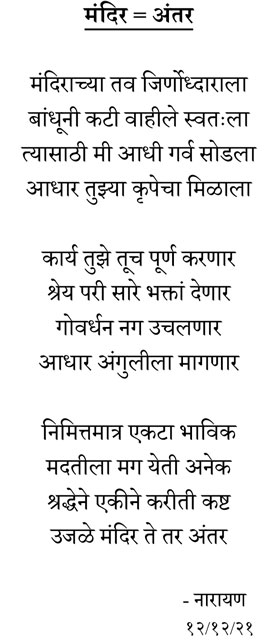 मंदिर = अंतर

मंदिराच्या तव जिर्णोध्दाराला
बांधूनी कटी वाहीले स्वतःला
त्यासाठी मी आधी गर्व सोडला
आधार तुझ्या कृपेचा मिळाला

कार्य तुझे तूच पूर्ण करणार
श्रेय परी सारे भक्तां देणार
गोवर्धन नग उचलणार
आधार अंगुलीला मागणार

निमित्तमात्र एकटा भाविक
मदतीला मग येती अनेक
श्रद्धेने एकीने करीती कष्ट
उजळे मंदिर ते तर अंतर

- नारायण
१२/१२/२१